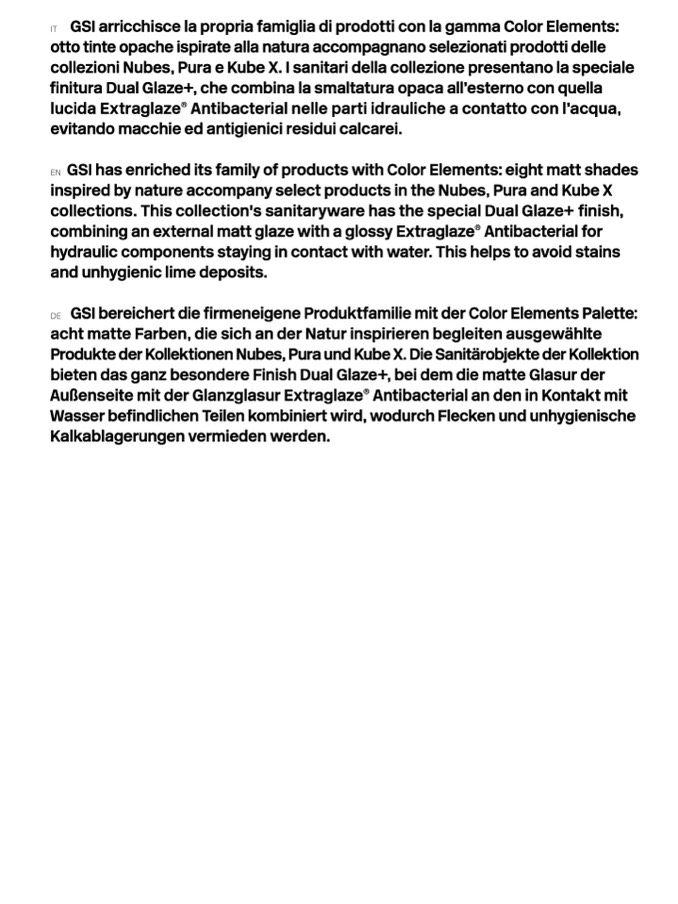 IT GSI arricchisce la propria famiglia di prodotti con la gamma Color Elements: otto tinte opache ispirate alla natura accompagnano selezionati prodotti delle collezioni Nubes, Pura e Kube X. I sanitari della collezione presentano la speciale finitura Dual Glaze+, che combina la smaltatura opaca all'esterno con quella lucida Extraglaze® Antibacterial nelle parti idrauliche a contatto con l'acqua, evitando macchie ed antigienici residui calcarei.

EN GSI has enriched its family of products with Color Elements: eight matt shades inspired by nature accompany select products in the Nubes, Pura and Kube X collections. This collection's sanitaryware has the special Dual Glaze+ finish, combining an external matt glaze with a glossy Extraglaze® Antibacterial for hydraulic components staying in contact with water. This helps to avoid stains and unhygienic lime deposits.

DE GSI bereichert die firmeneigene Produktfamilie mit der Color Elements Palette: acht matte Farben, die sich an der Natur inspirieren begleiten ausgewählte Produkte der Kollektionen Nubes, Pura und Kube X. Die Sanitärobjekte der Kollektion bieten das ganz besondere Finish Dual Glaze+, bei dem die matte Glasur der Außenseite mit der Glanzglasur Extraglaze® Antibacterial an den in Kontakt mit Wasser befindlichen Teilen kombiniert wird, wodurch Flecken und unhygienische Kalkablagerungen vermieden werden.